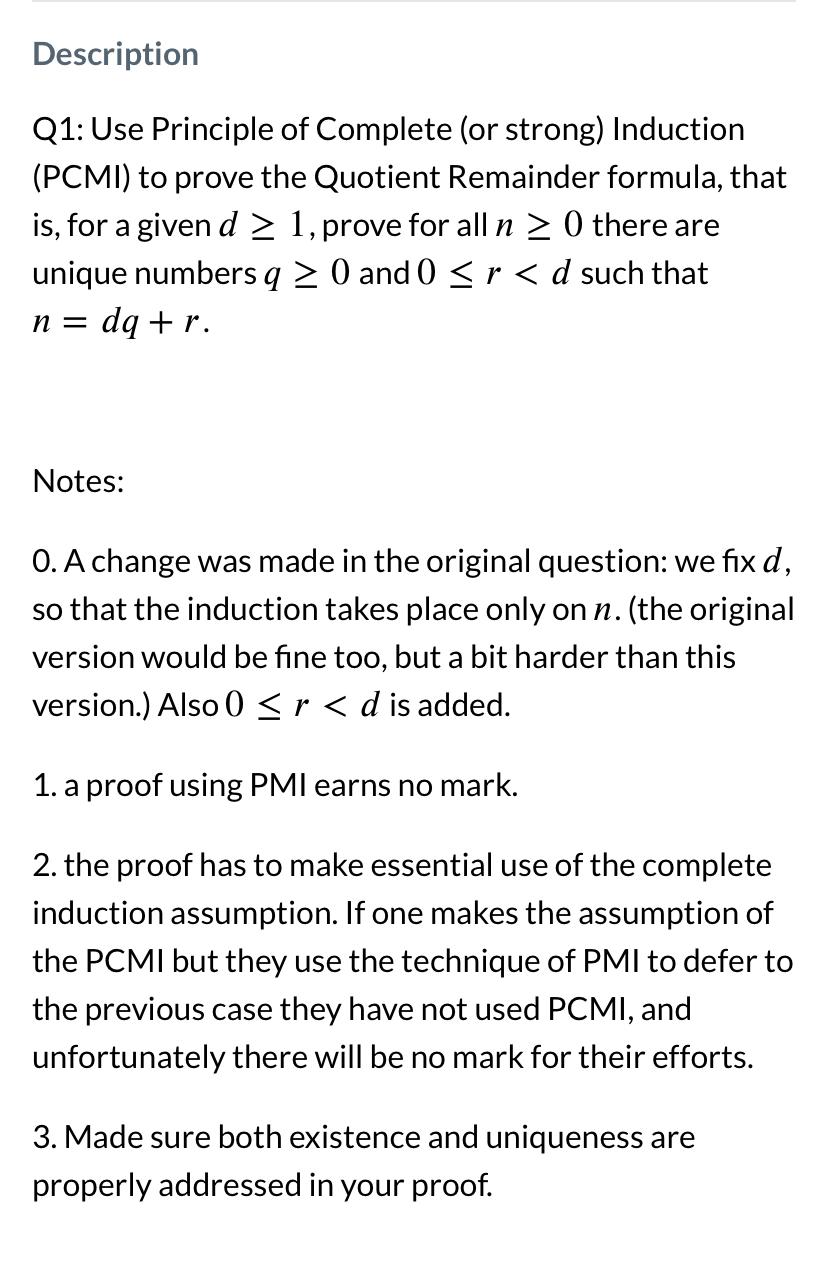 Description

Q1: Use Principle of Complete (or strong) Induction (PCMI) to prove the Quotient Remainder formula, that is, for a given $d \geq 1$, prove for all $n \geq 0$ there are unique numbers $q \geq 0$ and $0 \leq r < d$ such that $n = dq + r$.

Notes:

0. A change was made in the original question: we fix $d$, so that the induction takes place only on $n$. (the original version would be fine too, but a bit harder than this version.) Also $0 \leq r < d$ is added.

1. a proof using PMI earns no mark.

2. the proof has to make essential use of the complete induction assumption. If one makes the assumption of the PCMI but they use the technique of PMI to defer to the previous case they have not used PCMI, and unfortunately there will be no mark for their efforts.

3. Made sure both existence and uniqueness are properly addressed in your proof.